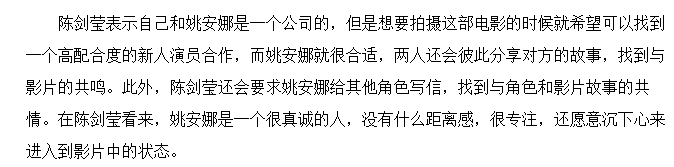 陈剑莹表示自己和姚安娜是一个公司的，但是想要拍摄这部电影的时候就希望可以找到一个高配合度的新人演员合作，而姚安娜就很合适，两人还会彼此分享对方的故事，找到与影片的共鸣。此外，陈剑莹还会要求姚安娜给其他角色写信，找到与角色和影片故事的共情。在陈剑莹看来，姚安娜是一个很真诚的人，没有什么距离感，很专注，还愿意沉下心来进入到影片中的状态。